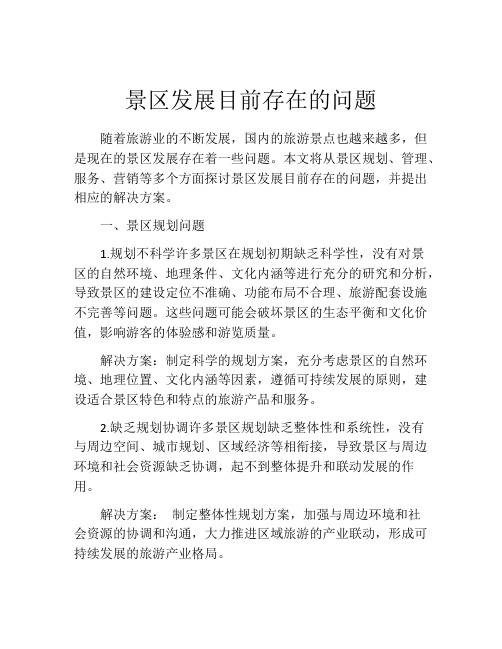 景区发展目前存在的问题

随着旅游业的不断发展，国内的旅游景点也越来越多，但是现在的景区发展存在着一些问题。本文将从景区规划、管理、服务、营销等多个方面探讨景区发展目前存在的问题，并提出相应的解决方案。

一、景区规划问题

1.规划不科学许多景区在规划初期缺乏科学性，没有对景区的自然环境、地理条件、文化内涵等进行充分的研究和分析，导致景区的建设定位不准确、功能布局不合理、旅游配套设施不完善等问题。这些问题可能会破坏景区的生态平衡和文化价值，影响游客的体验感和游览质量。

解决方案：制定科学的规划方案，充分考虑景区的自然环境、地理位置、文化内涵等因素，遵循可持续发展的原则，建设适合景区特色和特点的旅游产品和服务。

2.缺乏规划协调许多景区规划缺乏整体性和系统性，没有与周边空间、城市规划、区域经济等相衔接，导致景区与周边环境和社会资源缺乏协调，起不到整体提升和联动发展的作用。

解决方案： 制定整体性规划方案，加强与周边环境和社会资源的协调和沟通，大力推进区域旅游的产业联动，形成可持续发展的旅游产业格局。